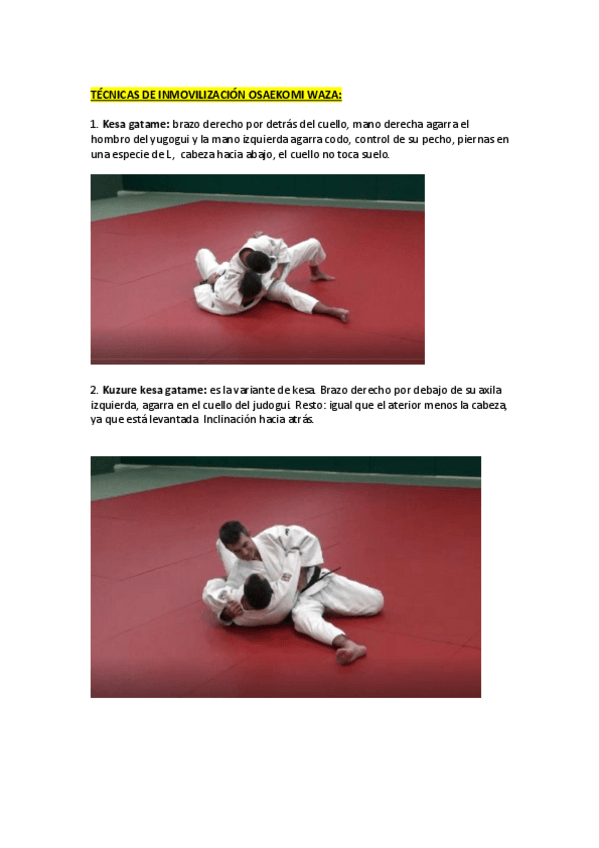 TÉCNICAS DE INMOVILIZACIÓN OSAEKOMI WAZA:

1. Kesa gatame: brazo derecho por detrás del cuello, mano derecha agarra el hombro del yugogui y la mano izquierda agarra codo, control de su pecho, piernas en una especie de L, cabeza hacia abajo, el cuello no toca suelo.

2. Kuzure kesa gatame: es la variante de kesa. Brazo derecho por debajo de su axila izquierda, agarra en el cuello del judogui. Resto: igual que el aterior menos la cabeza, ya que está levantada. Inclinación hacia atrás.